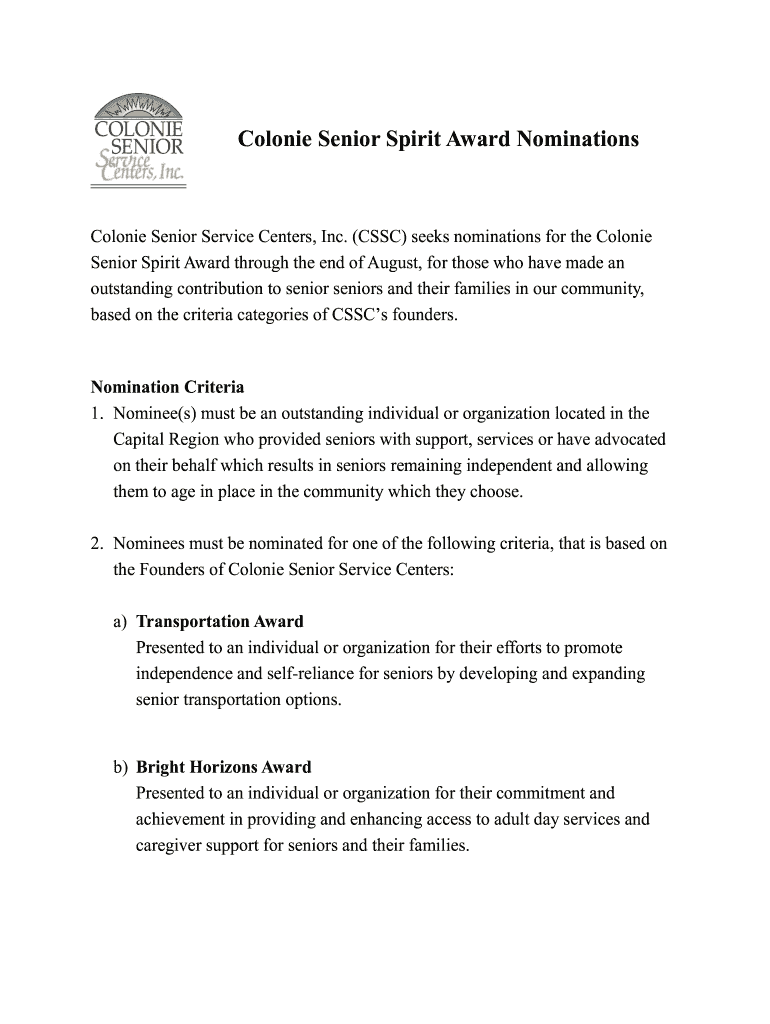 COLONIE SENIOR Service Centers, Inc.

Colonie Senior Spirit Award Nominations

Colonie Senior Service Centers, Inc. (CSSC) seeks nominations for the Colonie Senior Spirit Award through the end of August, for those who have made an outstanding contribution to senior seniors and their families in our community, based on the criteria categories of CSSC's founders.

Nomination Criteria
1. Nominee(s) must be an outstanding individual or organization located in the Capital Region who provided seniors with support, services or have advocated on their behalf which results in seniors remaining independent and allowing them to age in place in the community which they choose.

2. Nominees must be nominated for one of the following criteria, that is based on the Founders of Colonie Senior Service Centers:

a) Transportation Award
Presented to an individual or organization for their efforts to promote independence and self-reliance for seniors by developing and expanding senior transportation options.

b) Bright Horizons Award
Presented to an individual or organization for their commitment and achievement in providing and enhancing access to adult day services and caregiver support for seniors and their families.